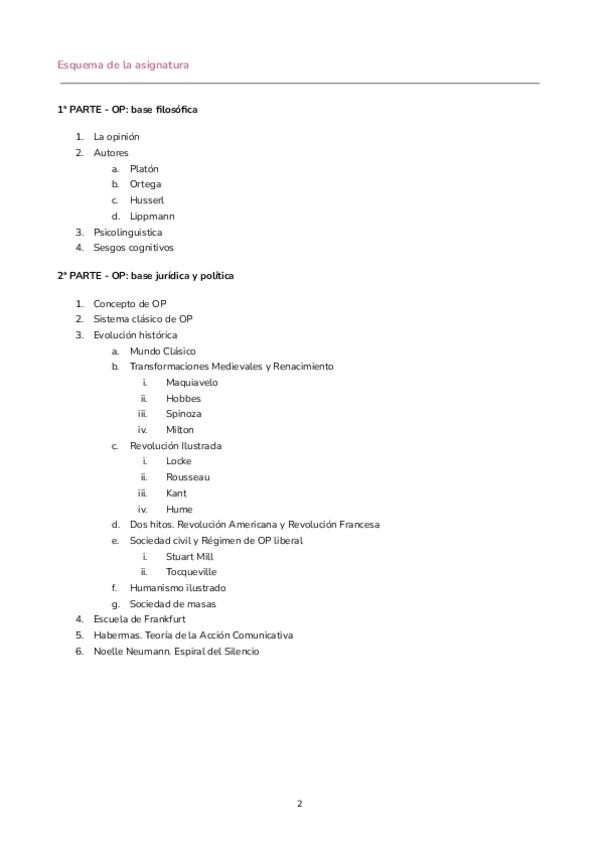 Esquema de la asignatura

1ª PARTE - OP: base filosófica

1. La opinión
2. Autores
   a. Platón
   b. Ortega
   c. Husserl
   d. Lippmann
3. Psicolinguística
4. Sesgos cognitivos

2ª PARTE - OP: base jurídica y política

1. Concepto de OP
2. Sistema clásico de OP
3. Evolución histórica
   a. Mundo Clásico
   b. Transformaciones Medievales y Renacimiento
      i. Maquiavelo
      ii. Hobbes
      iii. Spinoza
      iv. Milton
   c. Revolución Ilustrada
      i. Locke
      ii. Rousseau
      iii. Kant
      iv. Hume
   d. Dos hitos. Revolución Americana y Revolución Francesa
   e. Sociedad civil y Régimen de OP liberal
      i. Stuart Mill
      ii. Tocqueville
   f. Humanismo ilustrado
   g. Sociedad de masas
4. Escuela de Frankfurt
5. Habermas. Teoría de la Acción Comunicativa
6. Noelle Neumann. Espiral del Silencio

2